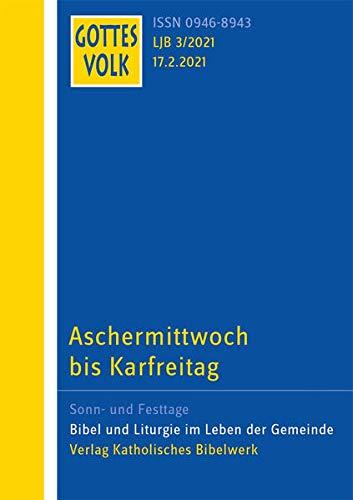 GOTTES VOLK

ISSN 0946-8943
LJB 3/2021
17.2.2021

Aschermittwoch bis Karfreitag

Sonn- und Festtage
Bibel und Liturgie im Leben der Gemeinde
Verlag Katholisches Bibelwerk